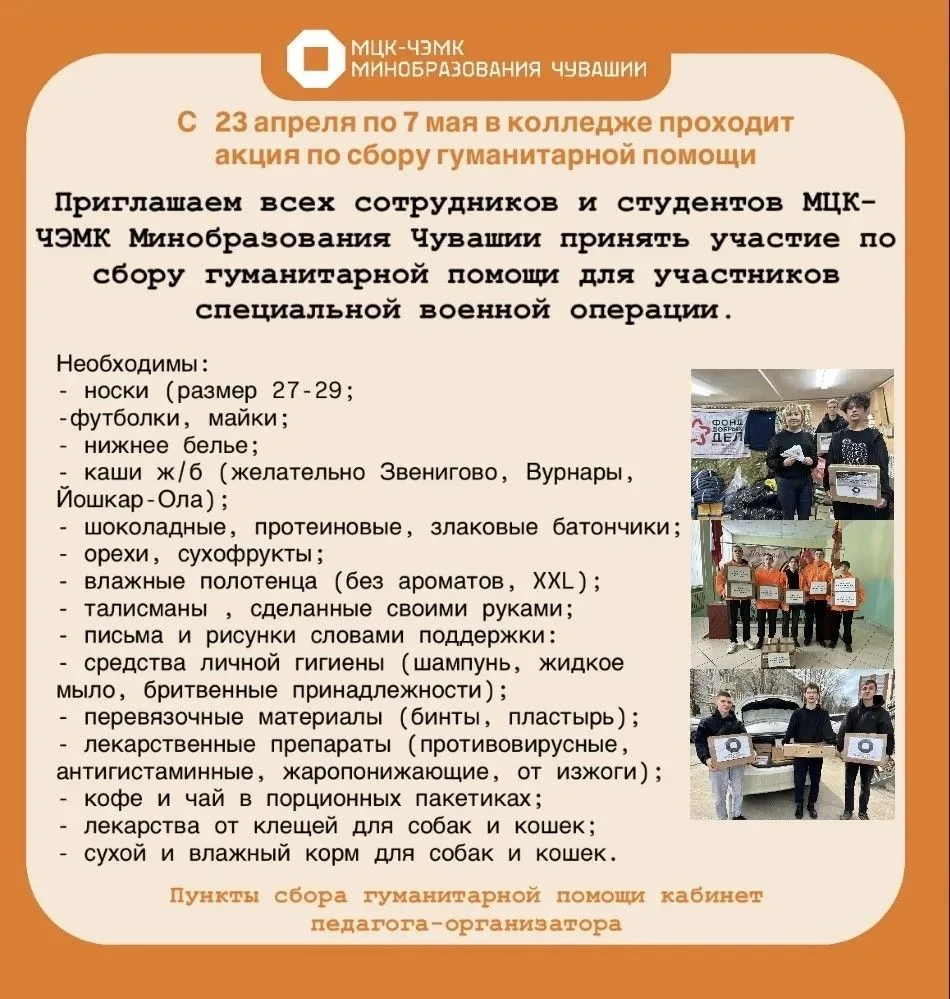 МЦК-ЧЭМК
МИНОБРАЗОВАНИЯ ЧУВАШИИ

С 23 апреля по 7 мая в колледже проходит акция по сбору гуманитарной помощи

Приглашаем всех сотрудников и студентов МЦК-ЧЭМК Минобразования Чувашии принять участие по сбору гуманитарной помощи для участников специальной военной операции.

Необходимы:
- носки (размер 27-29;
-футболки, майки;
- нижнее белье;
- каши ж/б (желательно Звенигово, Вурнары, Йошкар-Ола);
- шоколадные, протеиновые, злаковые батончики;
- орехи, сухофрукты;
- влажные полотенца (без ароматов, XXL);
- талисманы , сделанные своими руками;
- письма и рисунки словами поддержки:
- средства личной гигиены (шампунь, жидкое мыло, бритвенные принадлежности);
- перевязочные материалы (бинты, пластырь);
- лекарственные препараты (противовирусные, антигистаминные, жаропонижающие, от изжоги);
- кофе и чай в порционных пакетиках;
- лекарства от клещей для собак и кошек;
- сухой и влажный корм для собак и кошек.

ФОНД ДОБРЫХ ДЕЛ

Пункты сбора гуманитарной помощи кабинет педагога-организатора